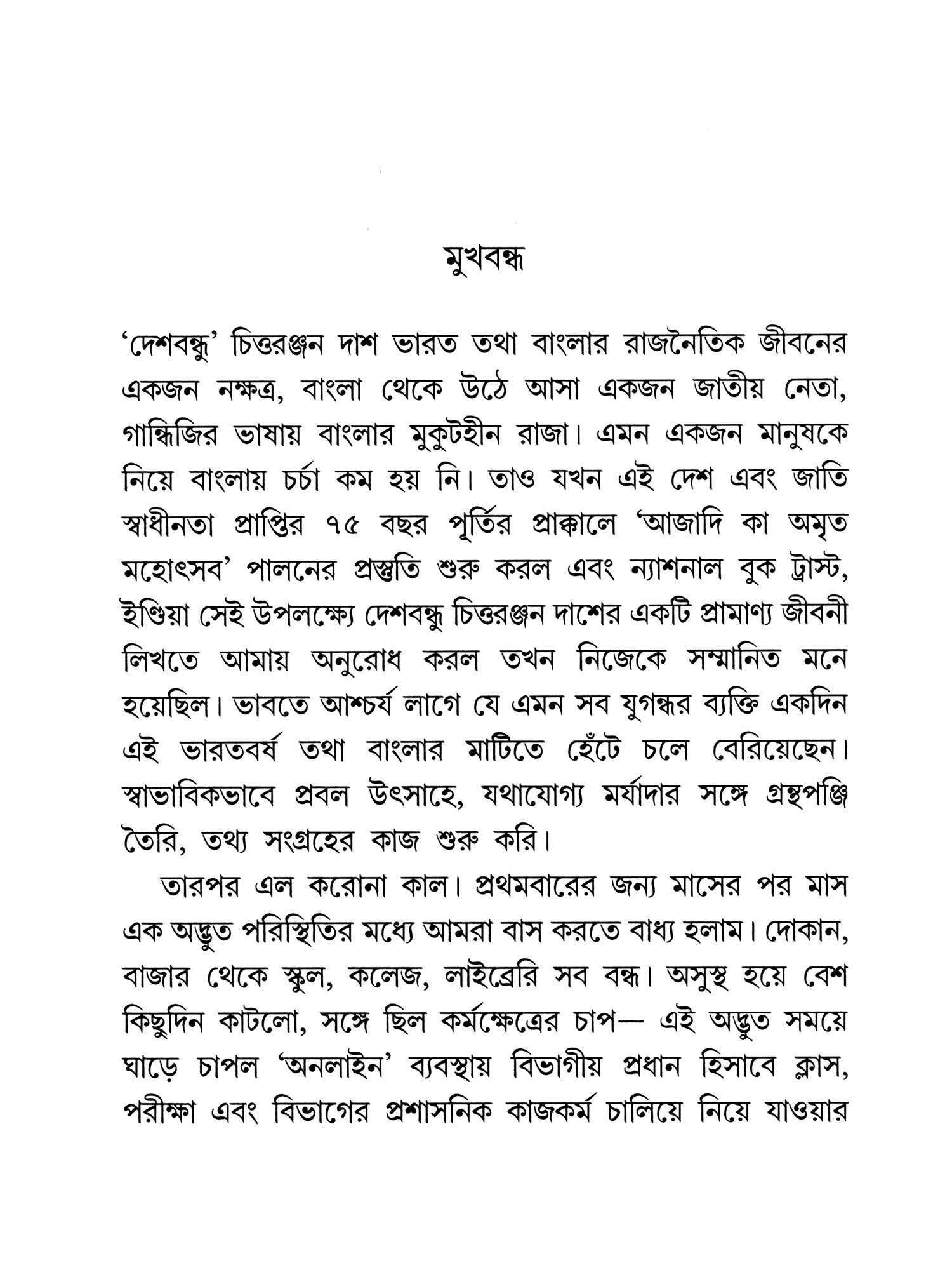 মুখবন্ধ

'দেশবন্ধু' চিত্তরঞ্জন দাশ ভারত তথা বাংলার রাজনৈতিক জীবনের একজন নক্ষত্র, বাংলা থেকে উঠে আসা একজন জাতীয় নেতা, গান্ধিজির ভাষায় বাংলার মুকুটহীন রাজা। এমন একজন মানুষকে নিয়ে বাংলায় চর্চা কম হয় নি। তাও যখন এই দেশ এবং জাতি স্বাধীনতা প্রাপ্তির ৭৫ বছর পূর্তির প্রাক্কালে 'আজাদি কা অমৃত মহোৎসব' পালনের প্রস্তুতি শুরু করল এবং ন্যাশনাল বুক ট্রাস্ট, ইণ্ডিয়া সেই উপলক্ষ্যে দেশবন্ধু চিত্তরঞ্জন দাশের একটি প্রামাণ্য জীবনী লিখতে আমায় অনুরোধ করল তখন নিজেকে সম্মানিত মনে হয়েছিল। ভাবতে আশ্চর্য লাগে যে এমন সব যুগন্ধর ব্যক্তি একদিন এই ভারতবর্ষ তথা বাংলার মাটিতে হেঁটে চলে বেরিয়েছেন। স্বাভাবিকভাবে প্রবল উৎসাহে, যথাযোগ্য মর্যাদার সঙ্গে গ্রন্থপঞ্জি তৈরি, তথ্য সংগ্রহের কাজ শুরু করি।

তারপর এল করোনা কাল। প্রথমবারের জন্য মাসের পর মাস এক অদ্ভুত পরিস্থিতির মধ্যে আমরা বাস করতে বাধ্য হলাম। দোকান, বাজার থেকে স্কুল, কলেজ, লাইব্রেরি সব বন্ধ। অসুস্থ হয়ে বেশ কিছুদিন কাটলো, সঙ্গে ছিল কর্মক্ষেত্রের চাপ— এই অদ্ভুত সময়ে ঘাড়ে চাপল 'অনলাইন' ব্যবস্থায় বিভাগীয় প্রধান হিসাবে ক্লাস, পরীক্ষা এবং বিভাগের প্রশাসনিক কাজকর্ম চালিয়ে নিয়ে যাওয়ার